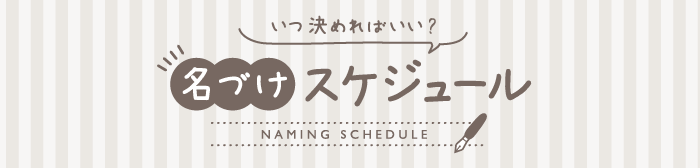 いつ決めればいい?

名づけスケジュール

NAMING SCHEDULE